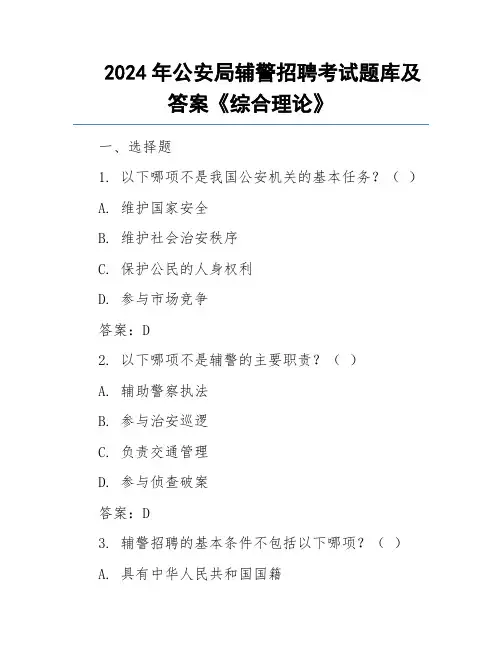 2024 年公安局辅警招聘考试题库及答案《综合理论》

一、选择题

1. 以下哪项不是我国公安机关的基本任务？（ ）

A. 维护国家安全

B. 维护社会治安秩序

C. 保护公民的人身权利

D. 参与市场竞争

答案：D

2. 以下哪项不是辅警的主要职责？（ ）

A. 辅助警察执法

B. 参与治安巡逻

C. 负责交通管理

D. 参与侦查破案

答案：D

3. 辅警招聘的基本条件不包括以下哪项？（ ）

A. 具有中华人民共和国国籍